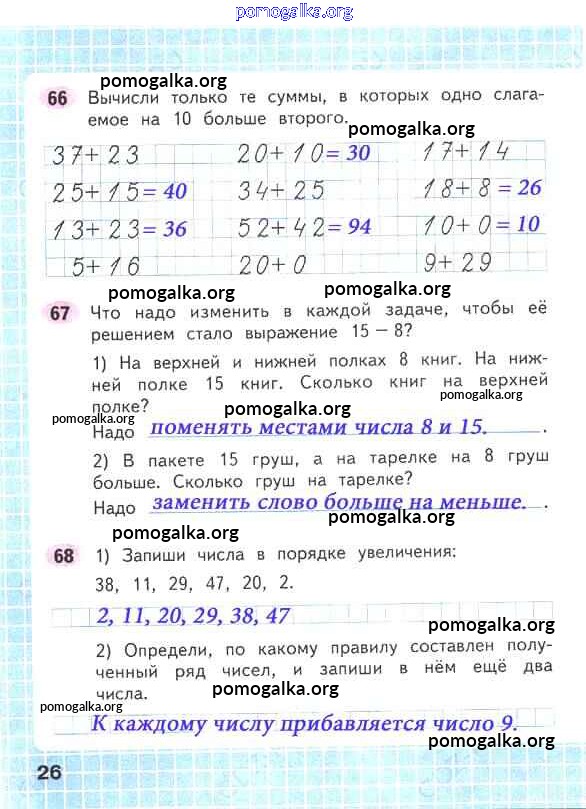 pomogalka.org

pomogalka.org

66 Вычисли только те суммы, в которых одно слагаемое на 10 больше второго.

pomogalka.org

| | | |
|---|---|---|
| $37+23$ | $20+10=30$ | $17+14$ |
| $25+15=40$ | $34+25$ | $18+8=26$ |
| $13+23=36$ | $52+42=94$ | $10+0=10$ |
| $5+16$ | $20+0$ | $9+29$ |

pomogalka.org pomogalka.org

67 Что надо изменить в каждой задаче, чтобы её решением стало выражение $15-8$?

1) На верхней и нижней полках 8 книг. На нижней полке 15 книг. Сколько книг на верхней полке?

pomogalka.org pomogalka.org pomogalka.org

Надо поменять местами числа 8 и 15.

2) В пакете 15 груш, а на тарелке на 8 груш больше. Сколько груш на тарелке?

Надо заменить слово больше на меньше.

pomogalka.org pomogalka.org

68 1) Запиши числа в порядке увеличения:

38, 11, 29, 47, 20, 2.

2, 11, 20, 29, 38, 47

pomogalka.org

2) Определи, по какому правилу составлен полученный ряд чисел, и запиши в нём ещё два числа.

pomogalka.org pomogalka.org

К каждому числу прибавляется число 9.

pomogalka.org

26